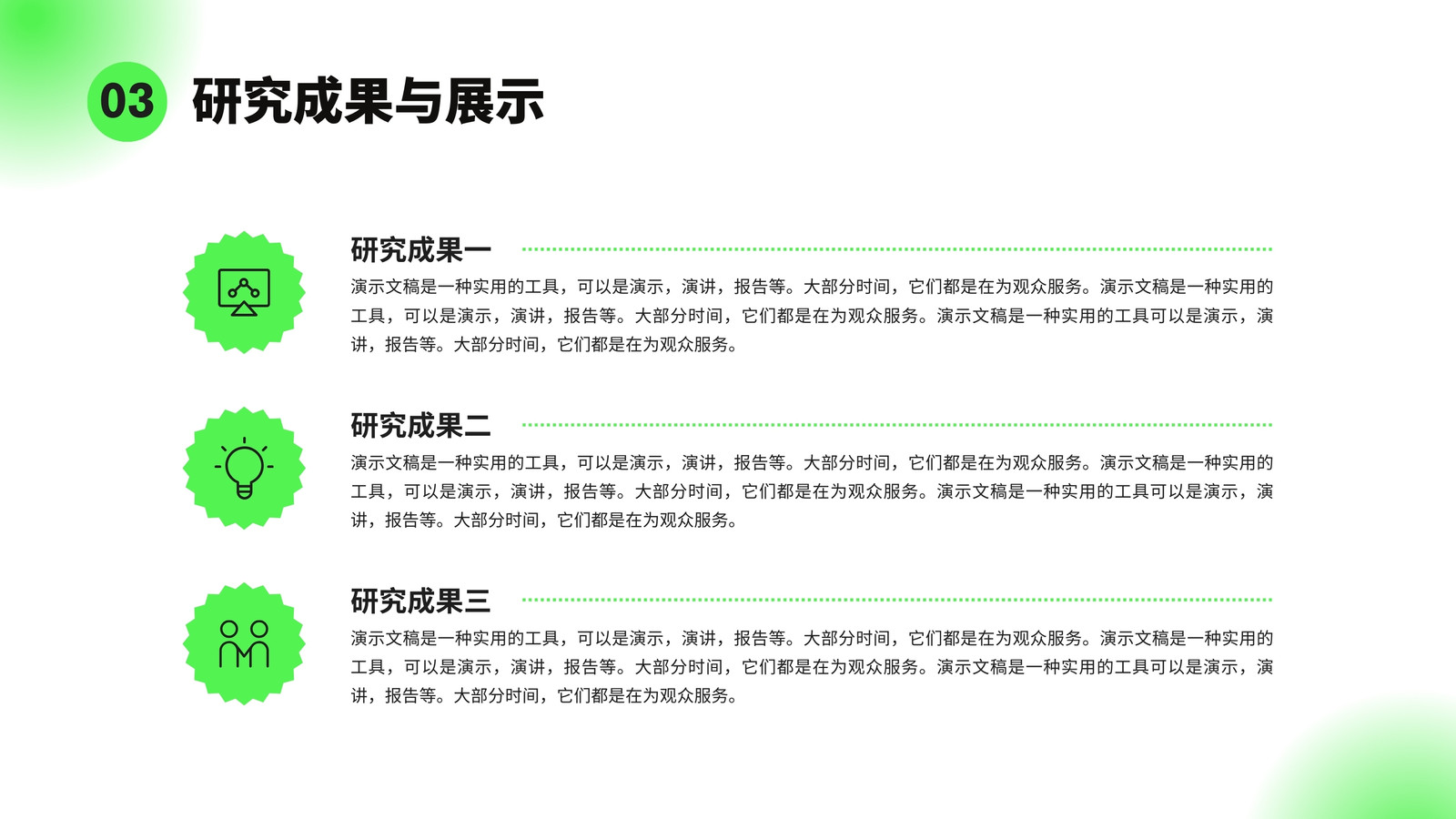 03 研究成果与展示

研究成果一

演示文稿是一种实用的工具，可以是演示，演讲，报告等。大部分时间，它们都是在为观众服务。演示文稿是一种实用的工具，可以是演示，演讲，报告等。大部分时间，它们都是在为观众服务。演示文稿是一种实用的工具可以是演示，演讲，报告等。大部分时间，它们都是在为观众服务。

研究成果二

演示文稿是一种实用的工具，可以是演示，演讲，报告等。大部分时间，它们都是在为观众服务。演示文稿是一种实用的工具，可以是演示，演讲，报告等。大部分时间，它们都是在为观众服务。演示文稿是一种实用的工具可以是演示，演讲，报告等。大部分时间，它们都是在为观众服务。

研究成果三

演示文稿是一种实用的工具，可以是演示，演讲，报告等。大部分时间，它们都是在为观众服务。演示文稿是一种实用的工具，可以是演示，演讲，报告等。大部分时间，它们都是在为观众服务。演示文稿是一种实用的工具可以是演示，演讲，报告等。大部分时间，它们都是在为观众服务。